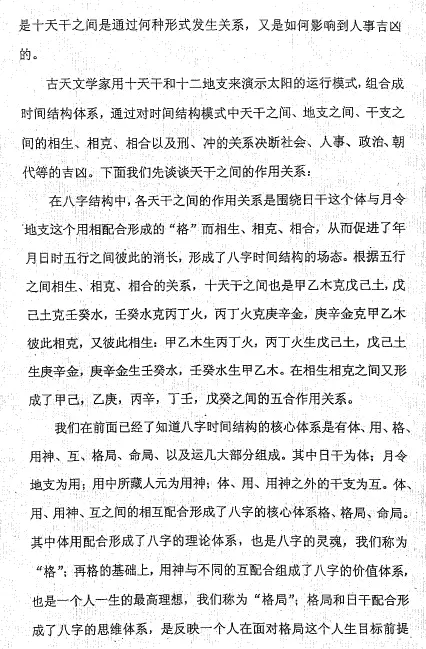 是十天干之间是通过何种形式发生关系，又是如何影响到人事吉凶的。

古天文学家用十天干和十二地支来演示太阳的运行模式，组合成时间结构体系，通过对时间结构模式中天干之间、地支之间、干支之间的相生、相克、相合以及刑、冲的关系决断社会、人事、政治、朝代等的吉凶。下面我们先谈谈天干之间的作用关系：

在八字结构中，各天干之间的作用关系是围绕日干这个体与月令地支这个用相配合形成的“格”而相生、相克、相合，从而促进了年月日时五行之间彼此的消长，形成了八字时间结构的场态。根据五行之间相生、相克、相合的关系，十天干之间也是甲乙木克戊己土，戊己土克壬癸水，壬癸水克丙丁火，丙丁火克庚辛金，庚辛金克甲乙木彼此相克，又彼此相生：甲乙木生丙丁火，丙丁火生戊己土，戊己土生庚辛金，庚辛金生壬癸水，壬癸水生甲乙木。在相生相克之间又形成了甲己，乙庚，丙辛，丁壬，戊癸之间的五合作用关系。

我们在前面已经了知道八字时间结构的核心体系是有体、用、格、用神、互、格局、命局、以及运几大部分组成。其中日干为体；月令地支为用；用中所藏人元为用神；体、用、用神之外的干支为互。体、用、用神、互之间的相互配合形成了八字的核心体系格、格局、命局。其中体用配合形成了八字的理论体系，也是八字的灵魂，我们称为“格”；再格的基础上，用神与不同的互配合组成了八字的价值体系，也是一个人一生的最高理想，我们称为“格局”；格局和日干配合形成了八字的思维体系，是反映一个人在面对格局这个人生目标前提